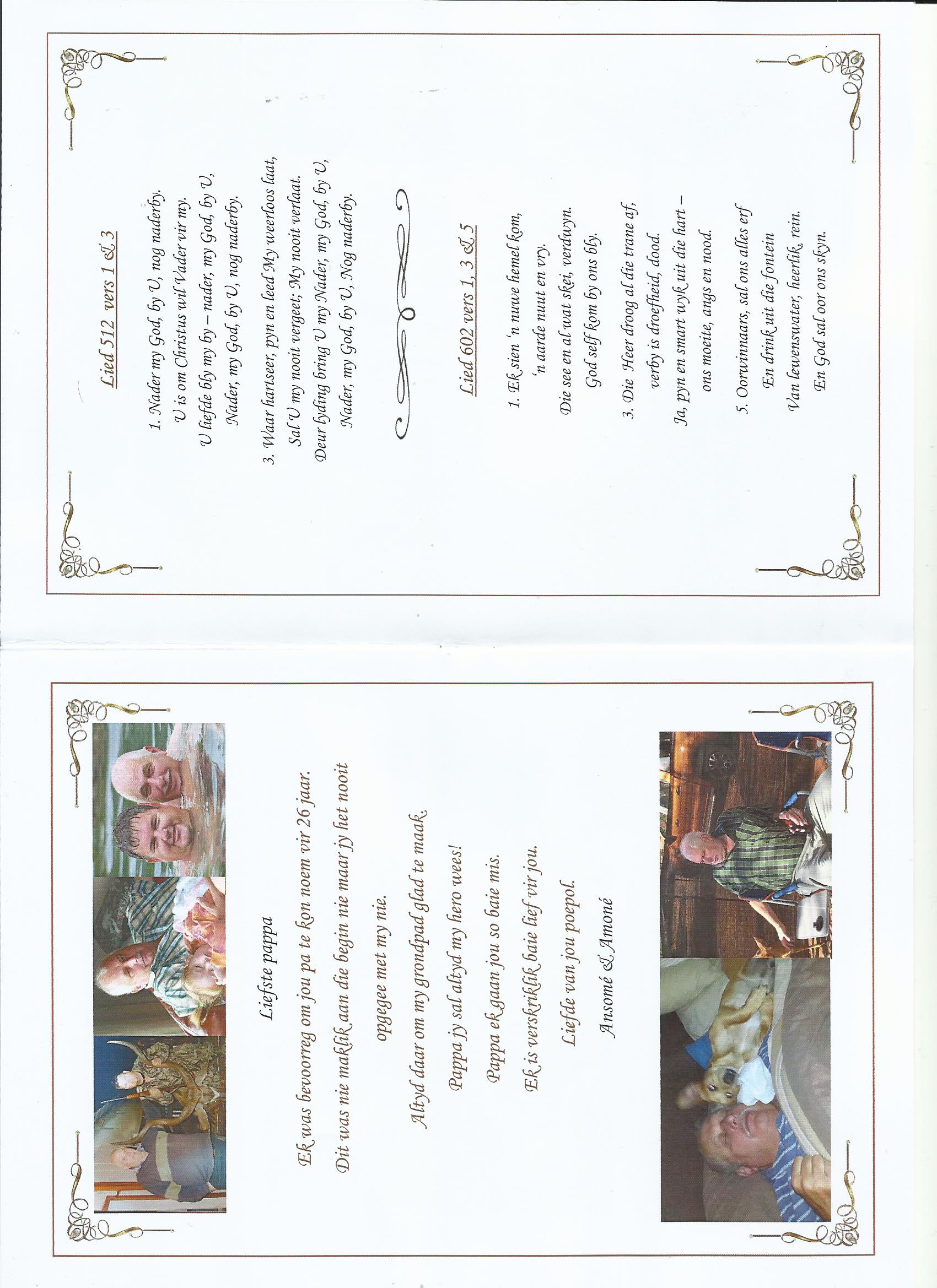 Lied 512 vers 1 & 3

1. Nader my God, by U, nog naderby.
U is om Christus wil Vader vir my.
U liefde bly my by – nader, my God, by U,
Nader, my God, by U, nog naderby.

3. Waar hartseer, pyn en leed My weerloos laat,
Sal U my nooit vergeet; My nooit verlaat.
Deur lyding bring U my Nader, my God, by U,
Nader, my God, by U, Nog naderby.

Lied 602 vers 1, 3 & 5

1. Ek sien 'n nuwe hemel kom,
'n aarde nuut en vry.
Die see en al wat skei, verdwyn.
God self kom by ons bly.

3. Die Heer droog al die trane af,
verby is droefheid, dood.
Ja, pyn en smart wyk uit die hart –
ons moeite, angs en nood.

5. Oorwinnaars, sal ons alles erf
En drink uit die fontein
Van lewenswater, heerlik, rein.
En God sal oor ons skyn.

Liefste pappa

Ek was bevoorreg om jou pa te kon noem vir 26 jaar.

Dit was nie maklik aan die begin nie maar jy het nooit opgegee met my nie.

Altyd daar om my grondpad glad te maak.

Pappa jy sal altyd my hero wees!

Pappa ek gaan jou so baie mis.

Ek is verskriklik baie lief vir jou.

Liefde van jou poepol.

Ansomé & Amoné